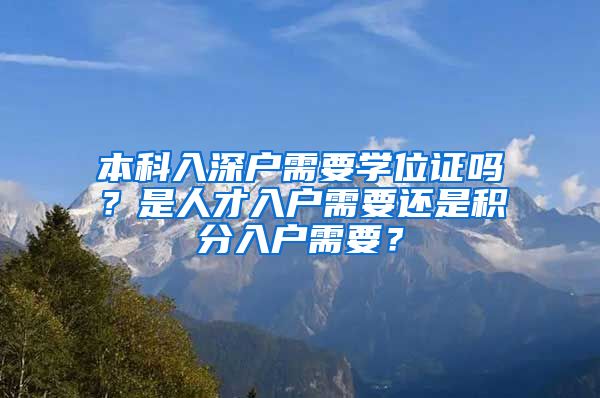 本科入深户需要学位证吗？是人才入户需要还是积分入户需要？